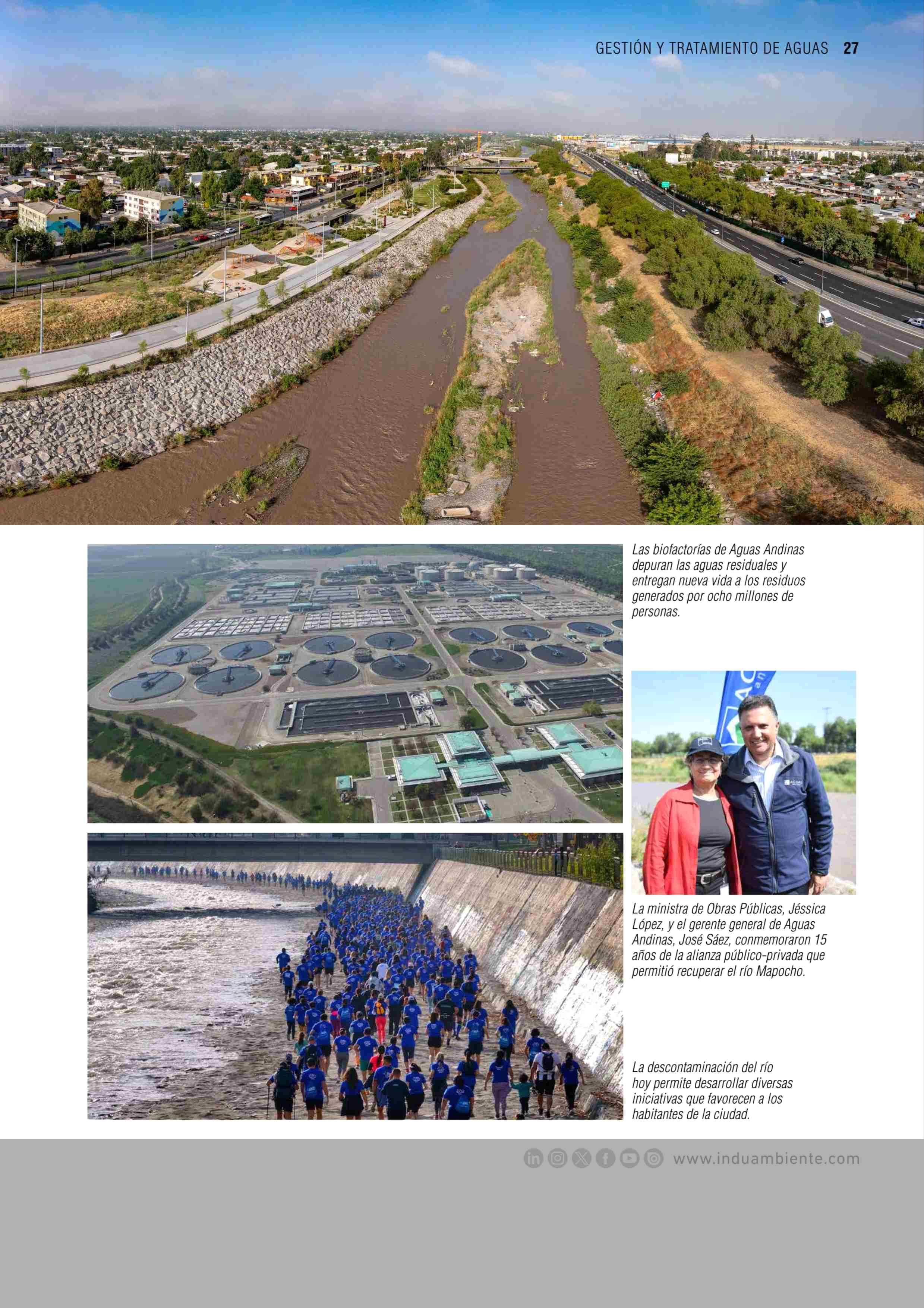 GESTIÓN Y TRATAMIENTO DE AGUAS 27

Las biofactorías de Aguas Andinas depuran las aguas residuales y entregan nueva vida a los residuos generados por ocho millones de personas.

La ministra de Obras Públicas, Jéssica López, y el gerente general de Aguas Andinas, José Sáez, conmemoraron 15 años de la alianza público-privada que permitió recuperar el río Mapocho.

La descontaminación del río hoy permite desarrollar diversas iniciativas que favorecen a los habitantes de la ciudad.

www.induambiente.com